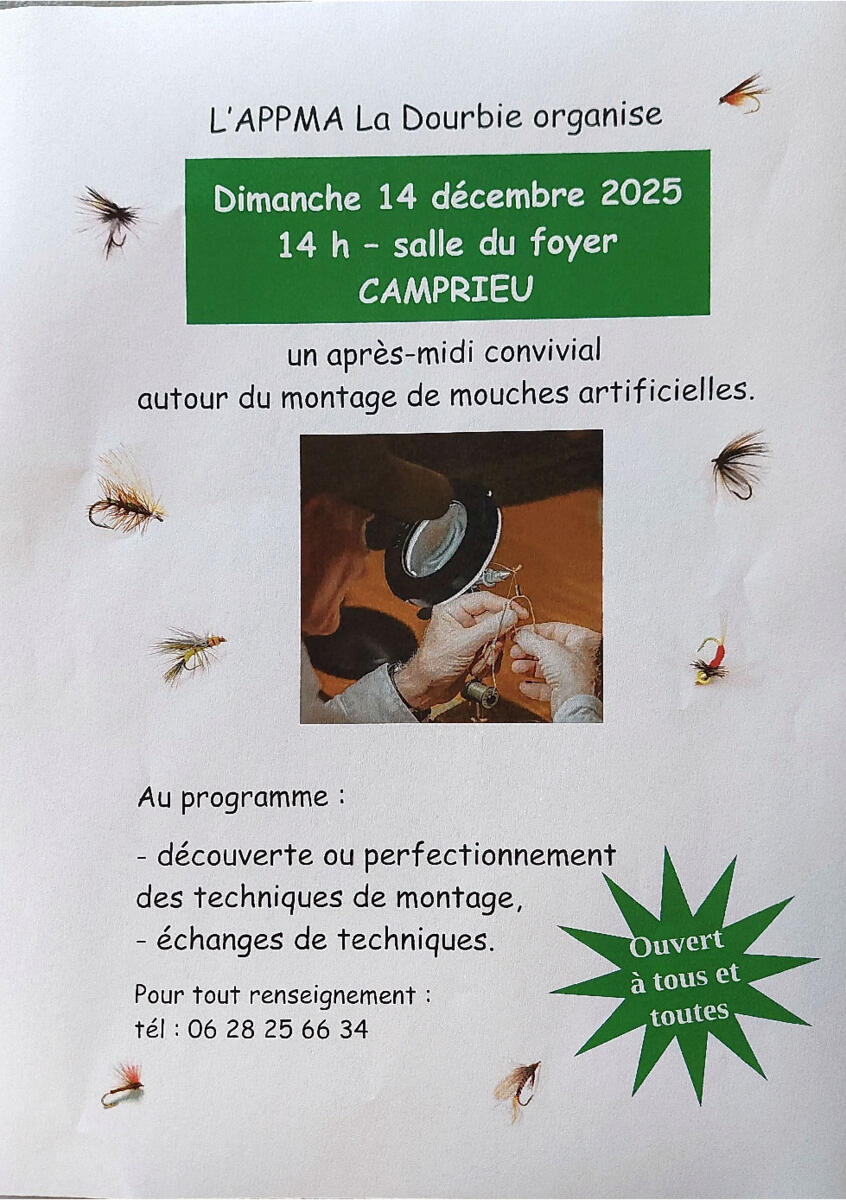 L'APPMA La Dourbie organise

Dimanche 14 décembre 2025
14 h – salle du foyer
CAMPRIEU

un après-midi convivial
autour du montage de mouches artificielles.

Au programme :

- découverte ou perfectionnement des techniques de montage,
- échanges de techniques.

Pour tout renseignement :
tél : 06 28 25 66 34

Ouvert
à tous et
toutes